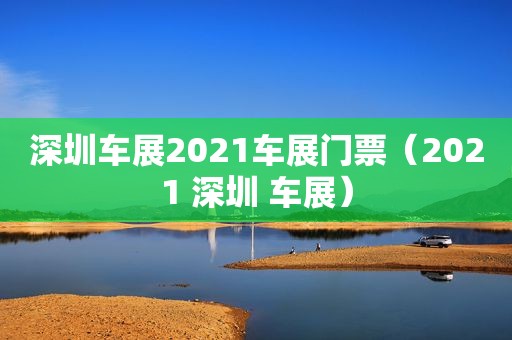 深圳车展2021车展门票（2021 深圳 车展）